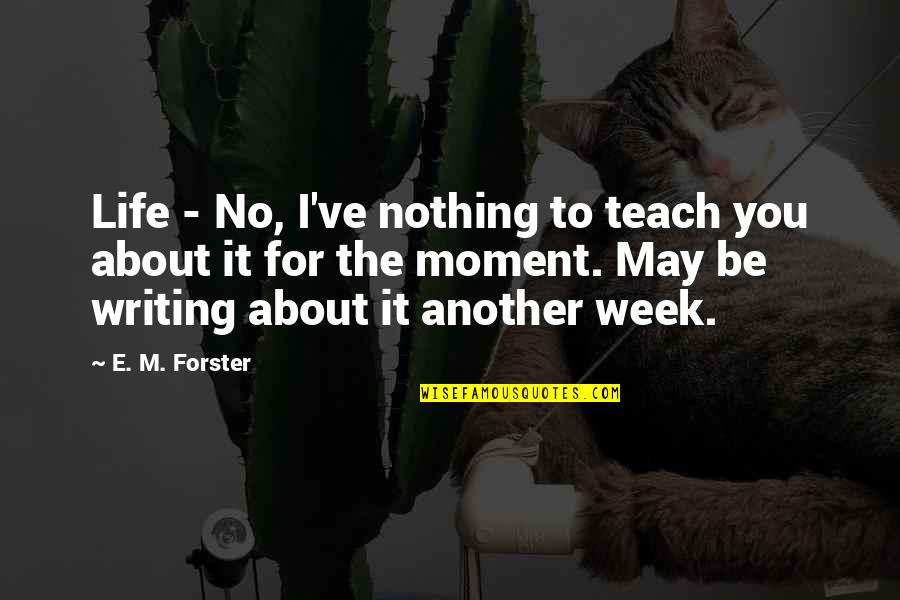 Life - No, I've nothing to teach you about it for the moment. May be writing about it another week.

~ E. M. Forster

WISEFAMOUSQUOTES.COM